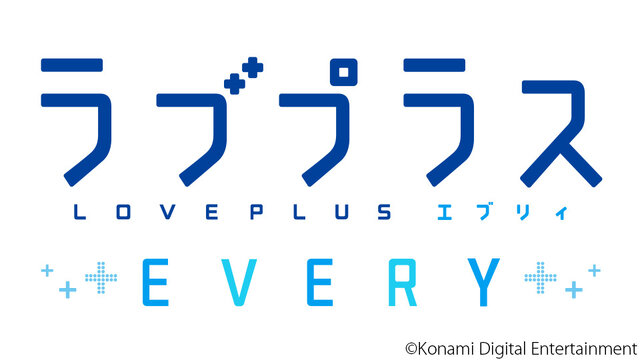 ラブプラス
LOVEPLUS エブリィ
EVERY
©Konami Digital Entertainment